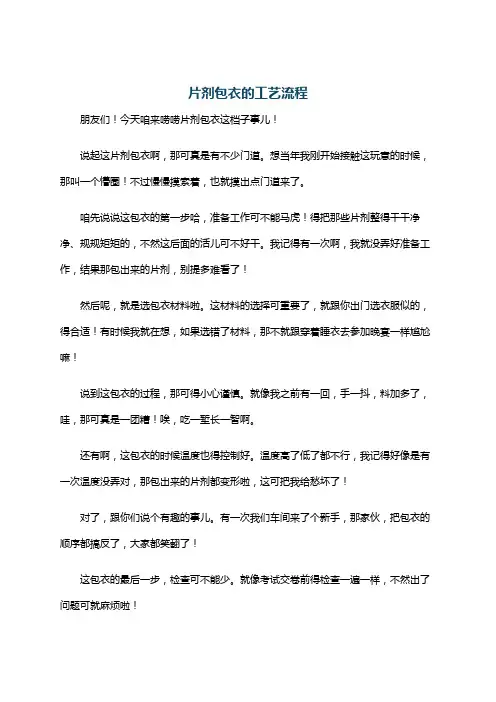 片剂包衣的工艺流程

朋友们！今天咱来唠唠片剂包衣这档子事儿！

说起这片剂包衣啊，那可真是有不少门道。想当年我刚开始接触这玩意的时候，那叫一个懵圈！不过慢慢摸索着，也就摸出点门道来了。

咱先说说这包衣的第一步哈，准备工作可不能马虎！得把那些片剂整得干干净净、规规矩矩的，不然这后面的活儿可不好干。我记得有一次啊，我就没弄好准备工作，结果那包出来的片剂，别提多难看了！

然后呢，就是选包衣材料啦。这材料的选择可重要了，就跟你出门选衣服似的，得合适！有时候我就在想，如果选错了材料，那不就跟穿着睡衣去参加晚宴一样尴尬嘛！

说到这包衣的过程，那可得小心谨慎。就像我之前有一回，手一抖，料加多了，哇，那可真是一团糟！唉，吃一堑长一智啊。

还有啊，这包衣的时候温度也得控制好。温度高了低了都不行，我记得好像是有一次温度没弄对，那包出来的片剂都变形啦，这可把我给愁坏了！

对了，跟你们说个有趣的事儿。有一次我们车间来了个新手，那家伙，把包衣的顺序都搞反了，大家都笑翻了！

这包衣的最后一步，检查可不能少。就像考试交卷前得检查一遍一样，不然出了问题可就麻烦啦！